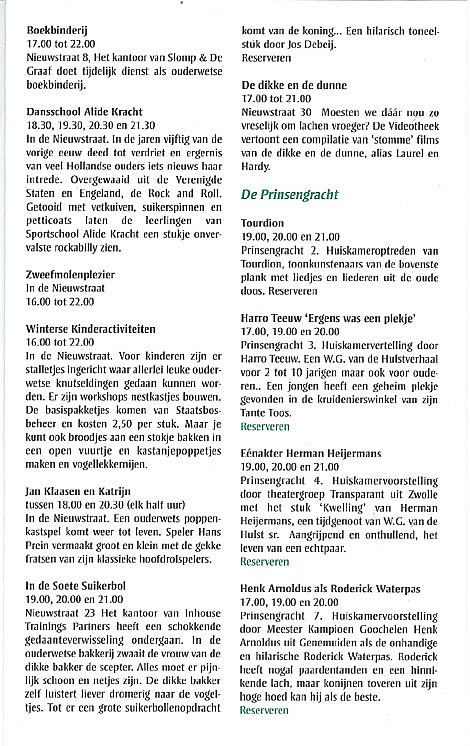 Boekbinderij
17.00 tot 22.00
Nieuwstraat 8, Het kantoor van Slomp & De Graaf doet tijdelijk dienst als ouderwetse boekbinderij.

Dansschool Alide Kracht
18.30, 19.30, 20.30 en 21.30
In de Nieuwstraat. In de jaren vijftig van de vorige eeuw deed tot verdriet en ergernis van veel Hollandse ouders iets nieuws haar intrede. Overgewaaid uit de Verenigde Staten en Engeland, de Rock and Roll. Getooid met vetkuiven, suikerspinnen en petticoats laten de leerlingen van Sportschool Alide Kracht een stukje onvervalste rockabilly zien.

Zweefmolenplezier
In de Nieuwstraat
16.00 tot 22.00

Winterse Kinderactiviteiten
16.00 tot 22.00
In de Nieuwstraat. Voor kinderen zijn er stalletjes ingericht waar allerlei leuke ouderwetse knutseldingen gedaan kunnen worden. Er zijn workshops nestkastjes bouwen. De basispakketjes komen van Staatsbosbeheer en kosten 2,50 per stuk. Maar je kunt ook broodjes aan een stokje bakken in een open vuurtje en kastanjepoppetjes maken en vogellekkernijen.

Jan Klaasen en Katrijn
tussen 18.00 en 20.30 (elk half uur)
In de Nieuwstraat. Een ouderwets poppenkastspel komt weer tot leven. Speler Hans Prein vermaakt groot en klein met de gekke fratsen van zijn klassieke hoofdrolspelers.

In de Soete Suikerbol
19.00, 20.00 en 21.00
Nieuwstraat 23 Het kantoor van Inhouse Trainings Partners heeft een schokkende gedaanteverwisseling ondergaan. In de ouderwetse bakkerij zwaait de vrouw van de dikke bakker de scepter. Alles moet er pijnlijk schoon en netjes zijn. De dikke bakker zelf luistert liever dromerig naar de vogeltjes. Tot er een grote suikerbollenopdracht komt van de koning... Een hilarisch toneelstuk door Jos Debeij.
Reserveren

De dikke en de dunne
17.00 tot 21.00
Nieuwstraat 30 Moesten we dáár nou zo vreselijk om lachen vroeger? De Videotheek vertoont een compilatie van 'stomme' films van de dikke en de dunne, alias Laurel en Hardy.

De Prinsengracht

Tourdion
19.00, 20.00 en 21.00
Prinsengracht 2. Huiskameroptreden van Tourdion, toonkunstenaars van de bovenste plank met liedjes en liederen uit de oude doos. Reserveren

Harro Teeuw 'Ergens was een plekje'
17.00, 19.00 en 20.00
Prinsengracht 3. Huiskamervertelling door Harro Teeuw. Een W.G. van de Hulstverhaal voor 2 tot 10 jarigen maar ook voor ouderen.. Een jongen heeft een geheim plekje gevonden in de kruidenierswinkel van zijn Tante Toos.
Reserveren

Eénakter Herman Heijermans
19.00, 20.00 en 21.00
Prinsengracht 4. Huiskamervoorstelling door theatergroep Transparant uit Zwolle met het stuk 'Kwelling' van Herman Heijermans, een tijdgenoot van W.G. van de Hulst sr. Aangrijpend en onthullend, het leven van een echtpaar.
Reserveren

Henk Arnoldus als Roderick Waterpas
17.00, 19.00 en 20.00
Prinsengracht 7. Huiskamervoorstelling door Meester Kampioen Goochelen Henk Arnoldus uit Genemuiden als de onhandige en hilarische Roderick Waterpas. Roderick heeft nogal paardentanden en een hinnikende lach, maar konijnen toveren uit zijn hoge hoed kan hij als de beste.
Reserveren